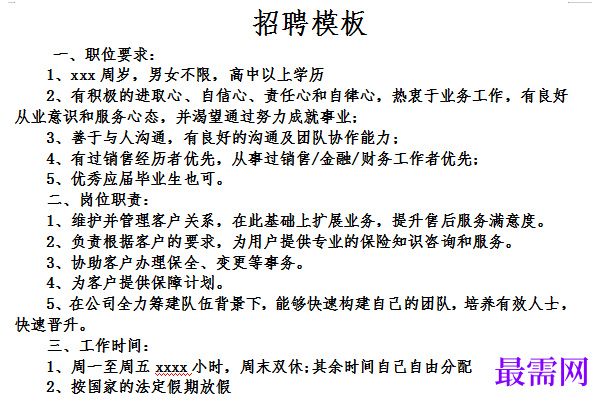 招聘模板

一、职位要求：

1、xxx 周岁，男女不限，高中以上学历

2、有积极的进取心、自信心、责任心和自律心，热衷于业务工作，有良好从业意识和服务心态，并渴望通过努力成就事业；

3、善于与人沟通，有良好的沟通及团队协作能力；

4、有过销售经历者优先，从事过销售/金融/财务工作者优先；

5、优秀应届毕业生也可。

二、岗位职责：

1、维护并管理客户关系，在此基础上扩展业务，提升售后服务满意度。

2、负责根据客户的要求，为用户提供专业的保险知识咨询和服务。

3、协助客户办理保全、变更等事务。

4、为客户提供保障计划。

5、在公司全力筹建队伍背景下，能够快速构建自己的团队，培养有效人士，快速晋升。

三、工作时间：

1、周一至周五 xxxx 小时，周末双休；其余时间自己自由分配

2、按国家的法定假期放假

最需网